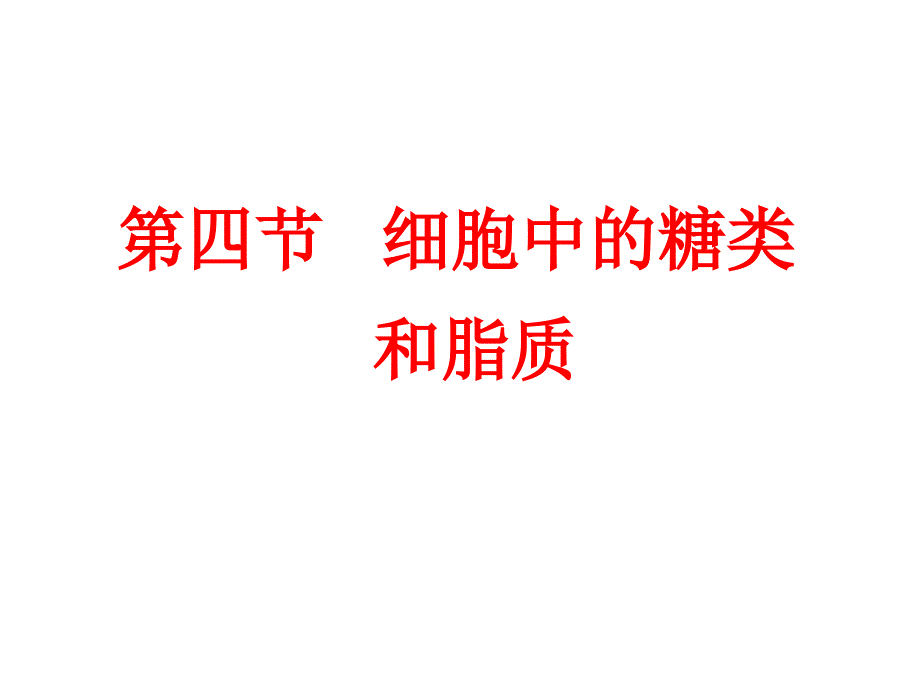 第四节　细胞中的糖类和脂质